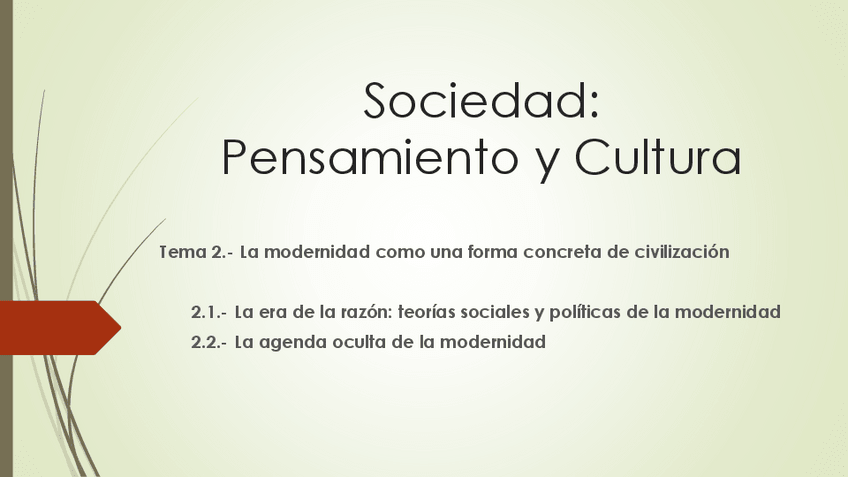 Sociedad:
Pensamiento y Cultura

Tema 2.- La modernidad como una forma concreta de civilización

2.1.- La era de la razón: teorías sociales y políticas de la modernidad
2.2.- La agenda oculta de la modernidad